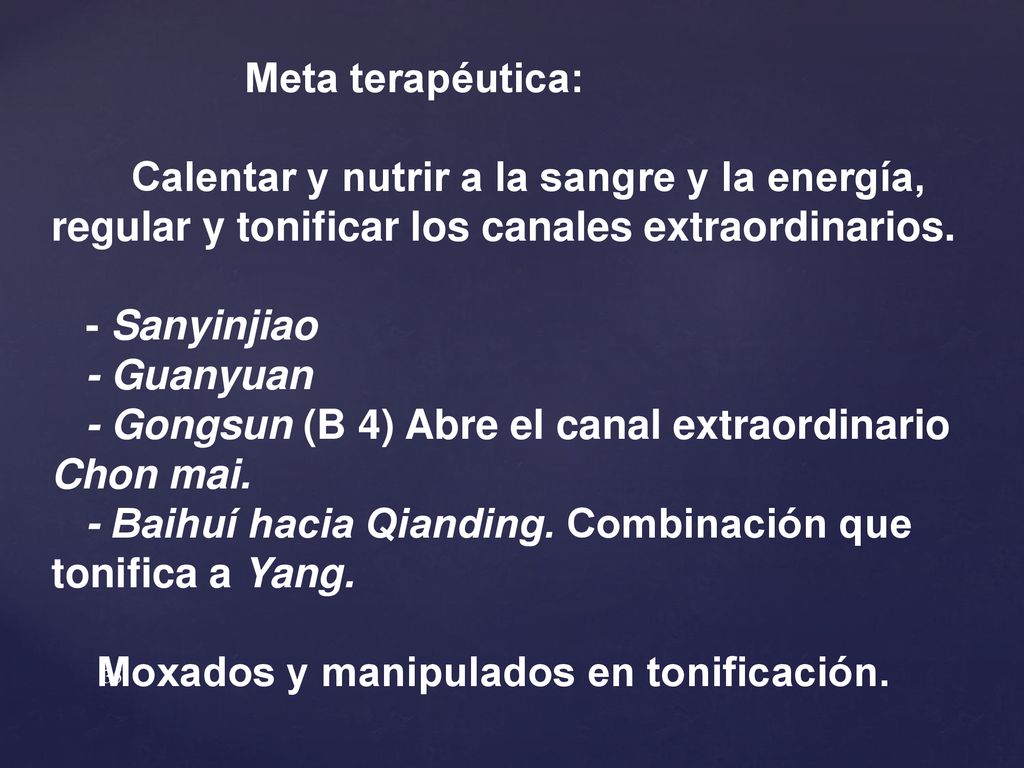 Meta terapéutica:

Calentar y nutrir a la sangre y la energía, regular y tonificar los canales extraordinarios.

- Sanyinjiao
- Guanyuan
- Gongsun (B 4) Abre el canal extraordinario Chon mai.
- Baihuí hacia Qianding. Combinación que tonifica a Yang.

Moxados y manipulados en tonificación.